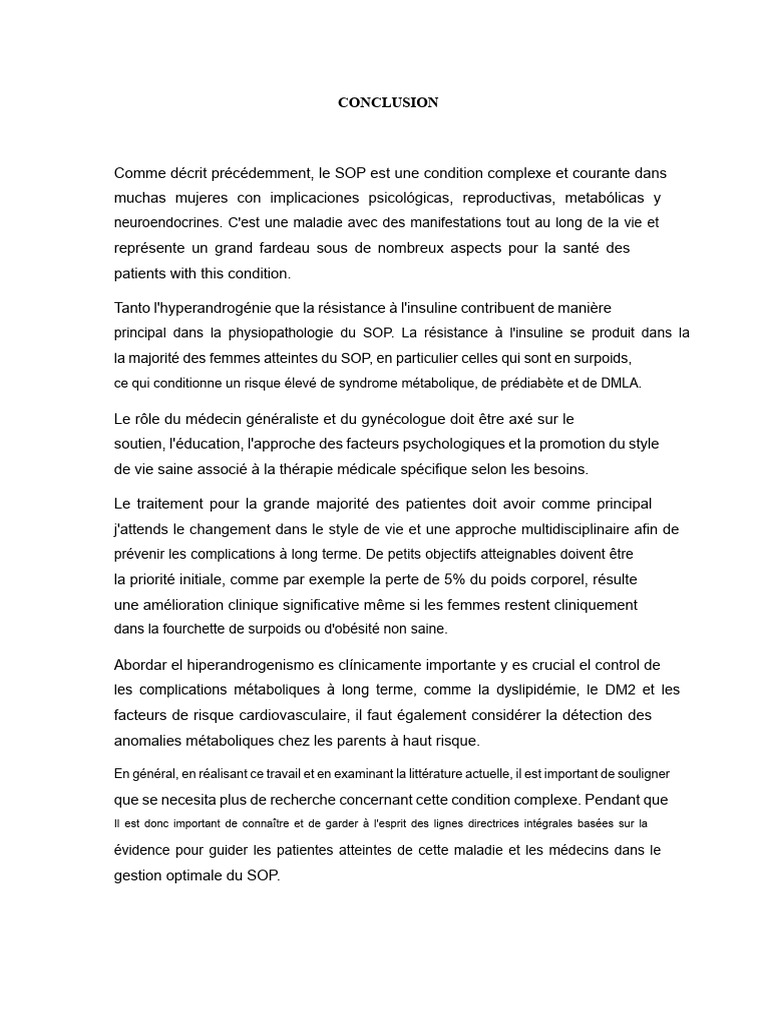 CONCLUSION

Comme décrit précédemment, le SOP est une condition complexe et courante dans muchas mujeres con implicaciones psicológicas, reproductivas, metabólicas y neuroendocrines. C'est une maladie avec des manifestations tout au long de la vie et représente un grand fardeau sous de nombreux aspects pour la santé des patients with this condition.

Tanto l'hyperandrogénie que la résistance à l'insuline contribuent de manière principal dans la physiopathologie du SOP. La résistance à l'insuline se produit dans la la majorité des femmes atteintes du SOP, en particulier celles qui sont en surpoids, ce qui conditionne un risque élevé de syndrome métabolique, de prédiabète et de DMLA.

Le rôle du médecin généraliste et du gynécologue doit être axé sur le soutien, l'éducation, l'approche des facteurs psychologiques et la promotion du style de vie saine associé à la thérapie médicale spécifique selon les besoins.

Le traitement pour la grande majorité des patientes doit avoir comme principal j'attends le changement dans le style de vie et une approche multidisciplinaire afin de prévenir les complications à long terme. De petits objectifs atteignables doivent être la priorité initiale, comme par exemple la perte de 5% du poids corporel, résulte une amélioration clinique significative même si les femmes restent cliniquement dans la fourchette de surpoids ou d'obésité non saine.

Abordar el hiperandrogenismo es clínicamente importante y es crucial el control de les complications métaboliques à long terme, comme la dyslipidémie, le DM2 et les facteurs de risque cardiovasculaire, il faut également considérer la détection des anomalies métaboliques chez les parents à haut risque.

En général, en réalisant ce travail et en examinant la littérature actuelle, il est important de souligner que se necesita plus de recherche concernant cette condition complexe. Pendant que Il est donc important de connaître et de garder à l'esprit des lignes directrices intégrales basées sur la évidence pour guider les patientes atteintes de cette maladie et les médecins dans le gestion optimale du SOP.